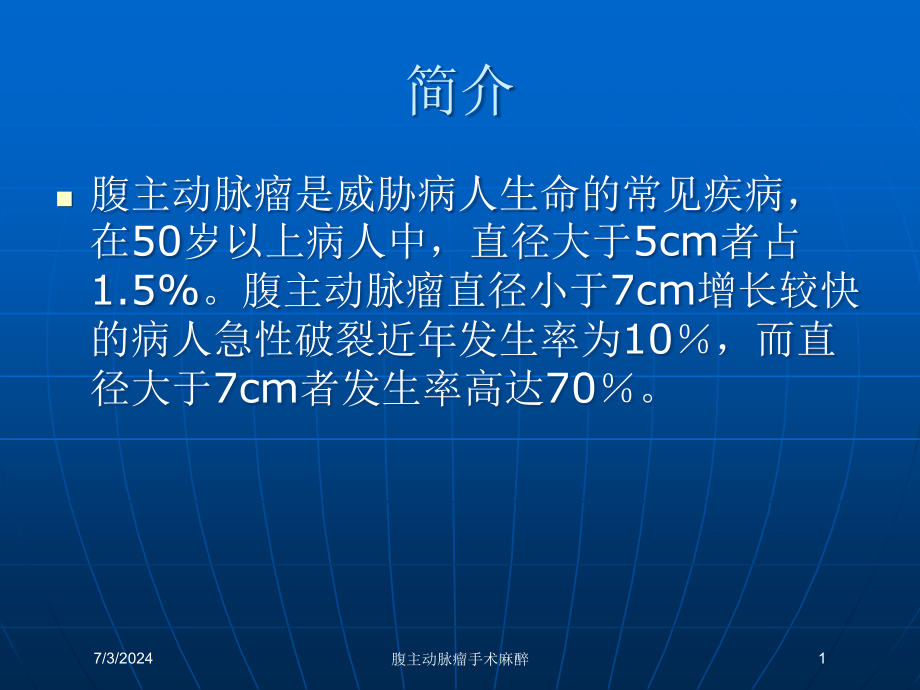 简介

腹主动脉瘤是威胁病人生命的常见疾病，在50岁以上病人中，直径大于5cm者占1.5%。腹主动脉瘤直径小于7cm增长较快的病人急性破裂近年发生率为10％，而直径大于7cm者发生率高达70％。

7/3/2024 腹主动脉瘤手术麻醉 1